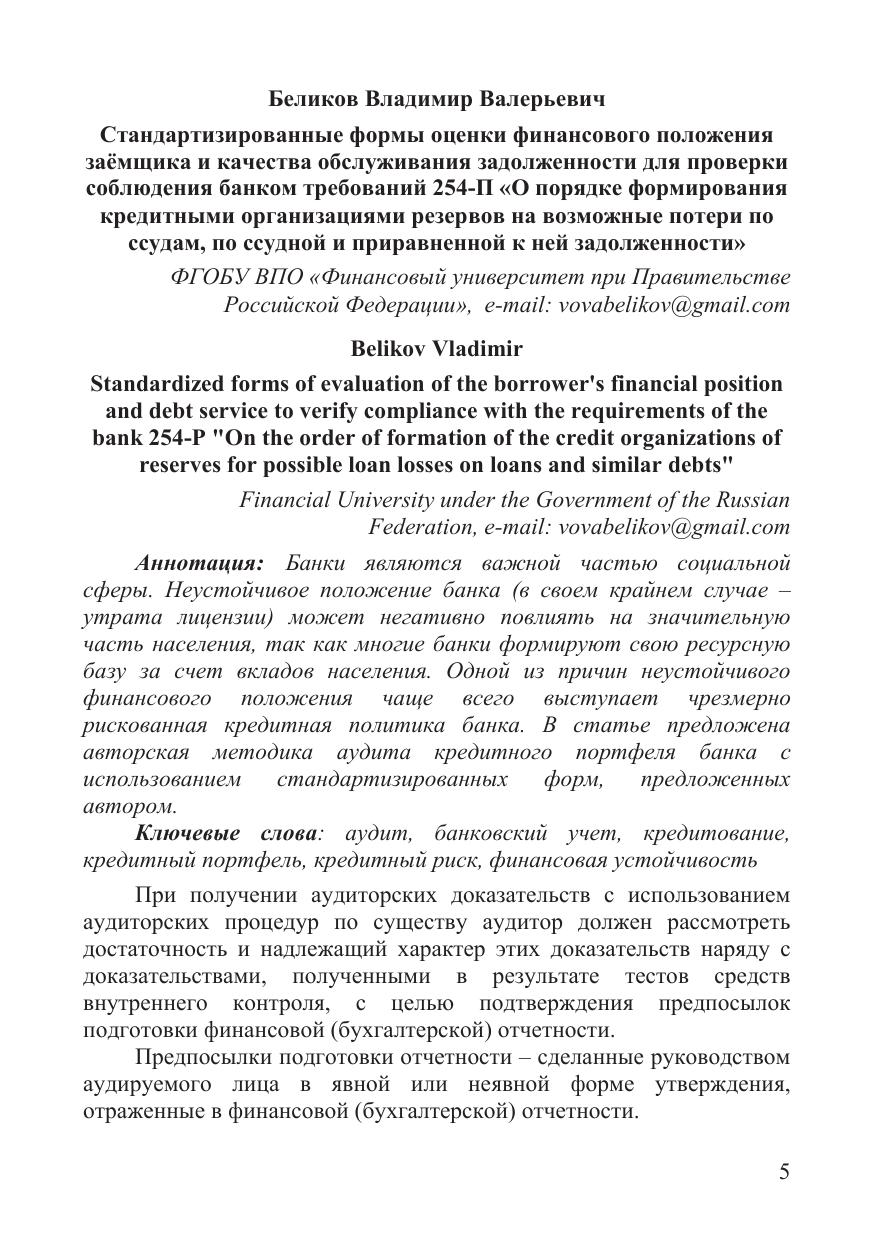 Беликов Владимир Валерьевич

Стандартизированные формы оценки финансового положения заёмщика и качества обслуживания задолженности для проверки соблюдения банком требований 254-П «О порядке формирования кредитными организациями резервов на возможные потери по ссудам, по ссудной и приравненной к ней задолженности»

ФГОБУ ВПО «Финансовый университет при Правительстве Российской Федерации», e-mail: vovabelikov@gmail.com

Belikov Vladimir

Standardized forms of evaluation of the borrower's financial position and debt service to verify compliance with the requirements of the bank 254-P "On the order of formation of the credit organizations of reserves for possible loan losses on loans and similar debts"

Financial University under the Government of the Russian Federation, e-mail: vovabelikov@gmail.com

Аннотация: Банки являются важной частью социальной сферы. Неустойчивое положение банка (в своем крайнем случае – утрата лицензии) может негативно повлиять на значительную часть населения, так как многие банки формируют свою ресурсную базу за счет вкладов населения. Одной из причин неустойчивого финансового положения чаще всего выступает чрезмерно рискованная кредитная политика банка. В статье предложена авторская методика аудита кредитного портфеля банка с использованием стандартизированных форм, предложенных автором.

Ключевые слова: аудит, банковский учет, кредитование, кредитный портфель, кредитный риск, финансовая устойчивость

При получении аудиторских доказательств с использованием аудиторских процедур по существу аудитор должен рассмотреть достаточность и надлежащий характер этих доказательств наряду с доказательствами, полученными в результате тестов средств внутреннего контроля, с целью подтверждения предпосылок подготовки финансовой (бухгалтерской) отчетности.

Предпосылки подготовки отчетности – сделанные руководством аудируемого лица в явной или неявной форме утверждения, отраженные в финансовой (бухгалтерской) отчетности.

5